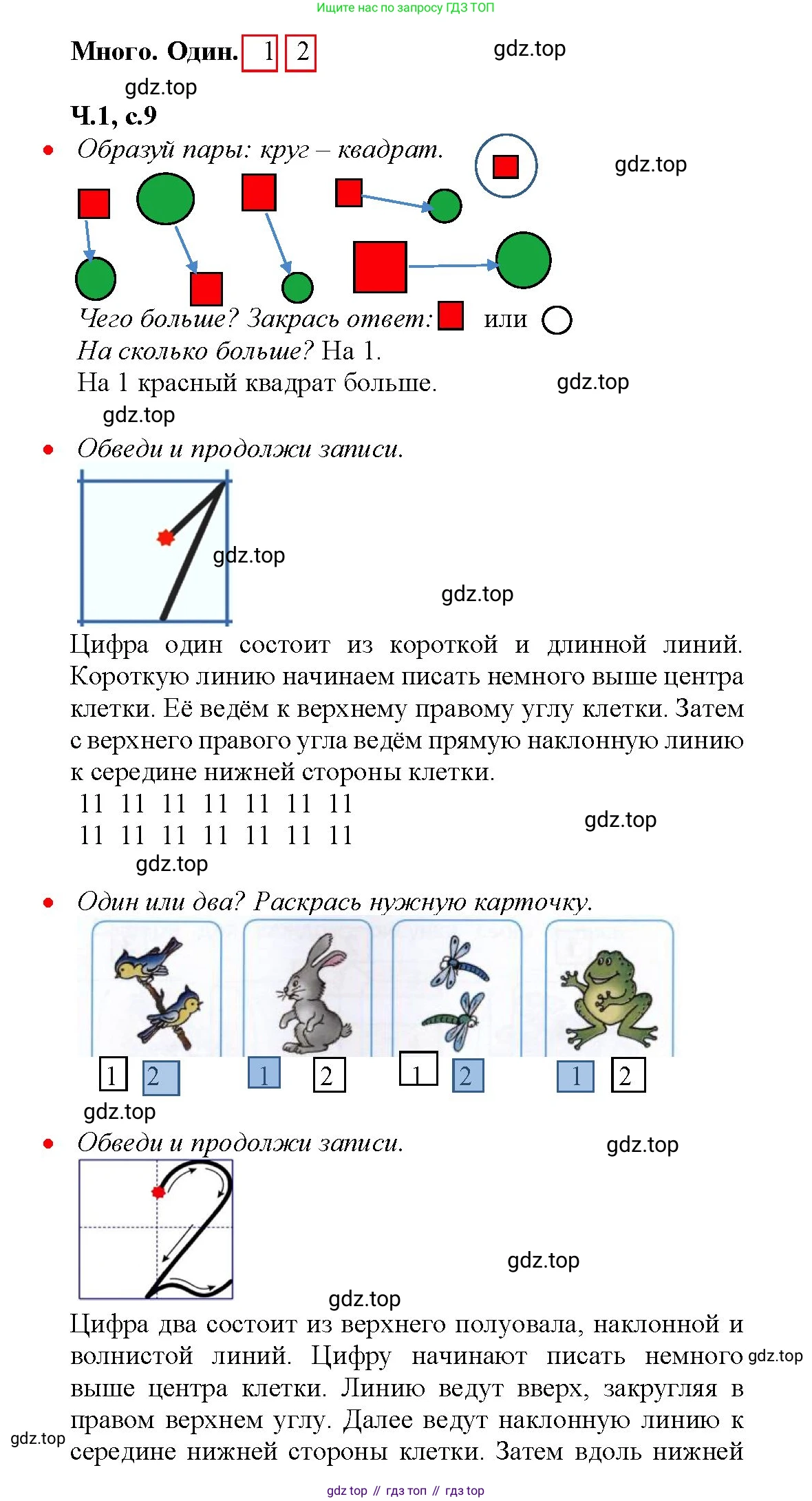 Ищите нас по запросу ГДЗ ТОП

Много. Один. 1 2

gdz.top

gdz.top

Ч.1, с.9

• Образуй пары: круг – квадрат.

gdz.top

Чего больше? Закрась ответ: или

На сколько больше? На 1.

На 1 красный квадрат больше.

gdz.top

gdz.top

• Обведи и продолжи записи.

gdz.top

gdz.top

Цифра один состоит из короткой и длинной линий. Короткую линию начинаем писать немного выше центра клетки. Её ведём к верхнему правому углу клетки. Затем с верхнего правого угла ведём прямую наклонную линию к середине нижней стороны клетки.

11 11 11 11 11 11 11
11 11 11 11 11 11 11

gdz.top

gdz.top

• Один или два? Раскрась нужную карточку.

1 2 1 2 1 2 1 2

gdz.top

• Обведи и продолжи записи.

gdz.top

gdz.top

gdz.top

Цифра два состоит из верхнего полуовала, наклонной и волнистой линий. Цифру начинают писать немного выше центра клетки. Линию ведут вверх, закругляя в правом верхнем углу. Далее ведут наклонную линию к середине нижней стороны клетки. Затем вдоль нижней

gdz.top

gdz.top

gdz top // гдз топ // гдз top